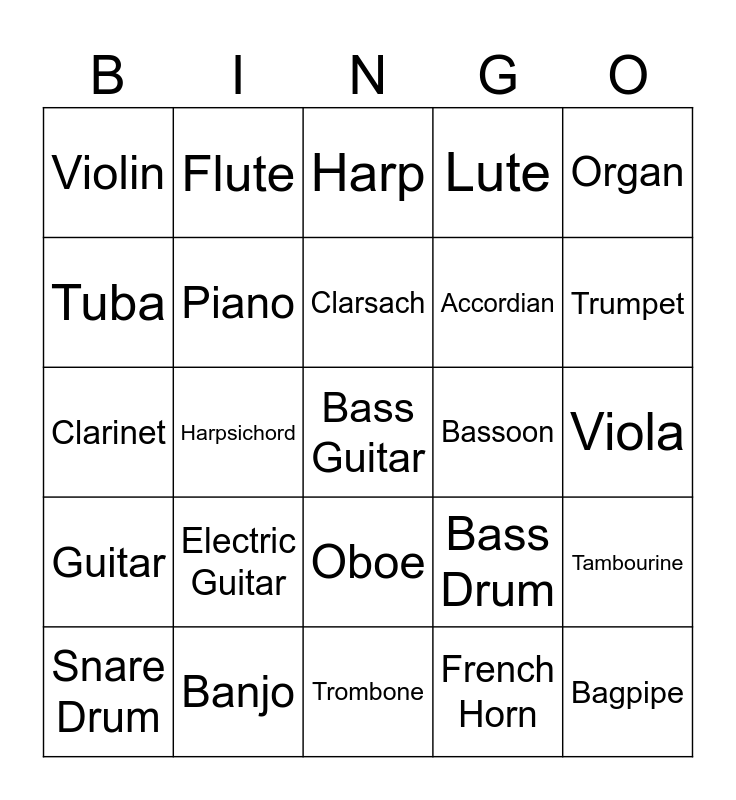 | B | I | N | G | O |
|---|---|---|---|---|
| Violin | Flute | Harp | Lute | Organ |
| Tuba | Piano | Clarsach | Accordian | Trumpet |
| Clarinet | Harpsichord | Bass Guitar | Bassoon | Viola |
| Guitar | Electric Guitar | Oboe | Bass Drum | Tambourine |
| Snare Drum | Banjo | Trombone | French Horn | Bagpipe |